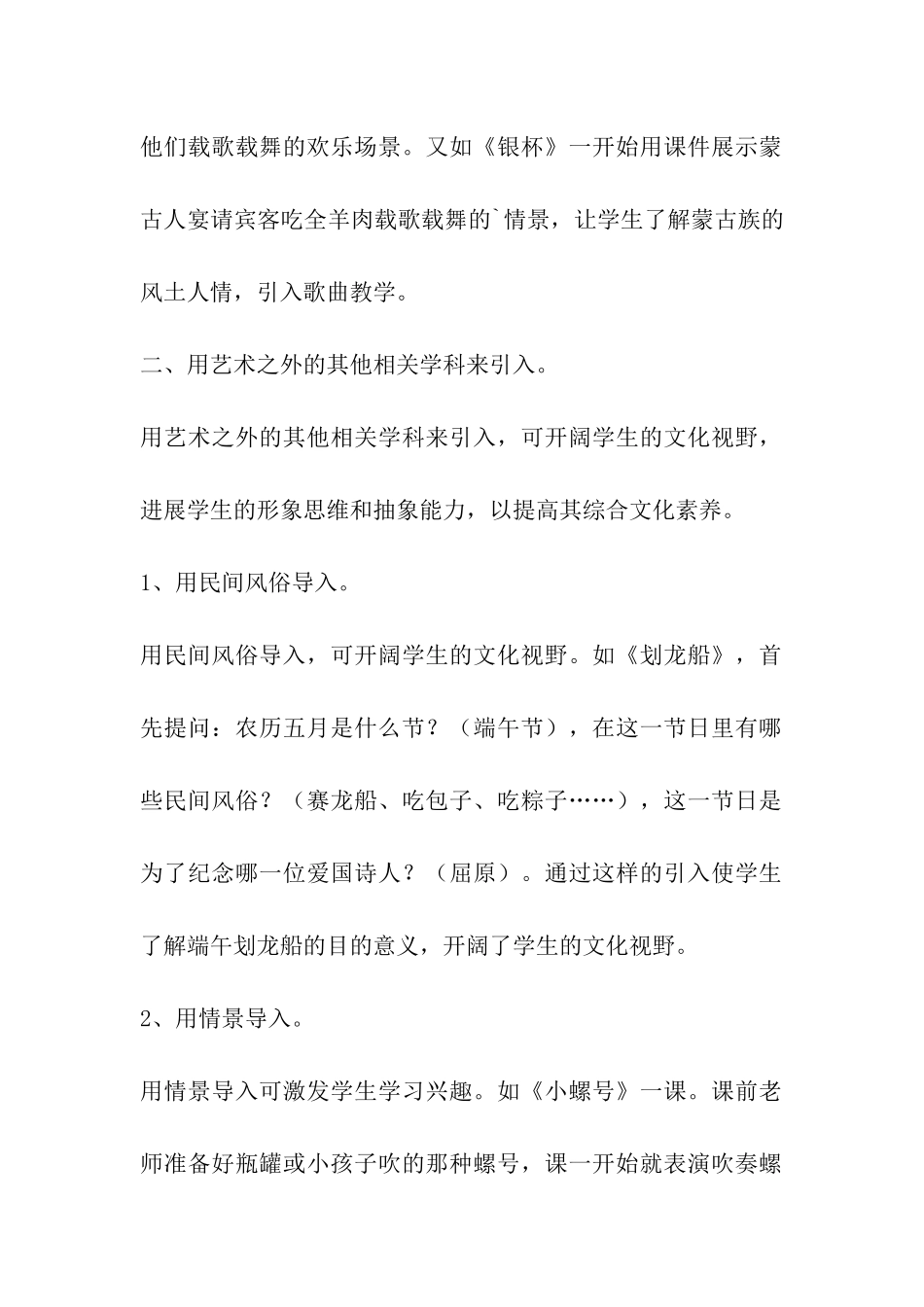 他们载歌载舞的欢乐场景。又如《银杯》一开始用课件展示蒙古人宴请宾客吃全羊肉载歌载舞的`情景，让学生了解蒙古族的风土人情，引入歌曲教学。

二、用艺术之外的其他相关学科来引入。

用艺术之外的其他相关学科来引入，可开阔学生的文化视野，进展学生的形象思维和抽象能力，以提高其综合文化素养。

1、用民间风俗导入。

用民间风俗导入，可开阔学生的文化视野。如《划龙船》，首先提问：农历五月是什么节？（端午节），在这一节日里有哪些民间风俗？（赛龙船、吃包子、吃粽子……），这一节日是为了纪念哪一位爱国诗人？（屈原）。通过这样的引入使学生了解端午划龙船的目的意义，开阔了学生的文化视野。

2、用情景导入。

用情景导入可激发学生学习兴趣。如《小螺号》一课。课前老师准备好瓶罐或小孩子吹的那种螺号，课一开始就表演吹奏螺